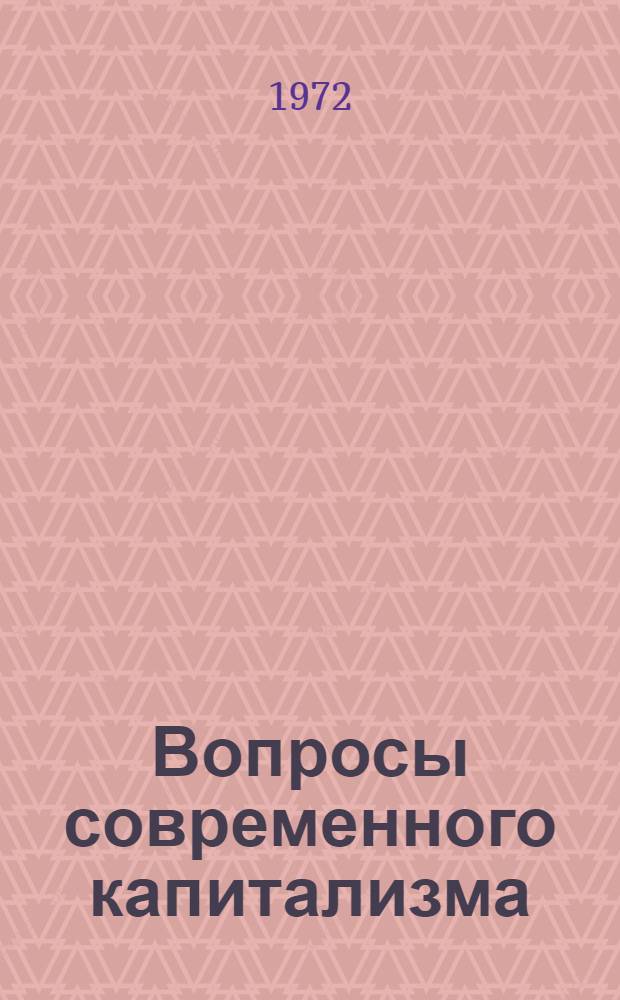 1972

Вопросы современного капитализма